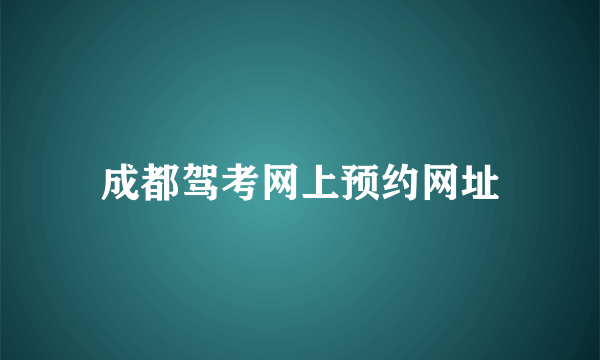 成都驾考网上预约网址